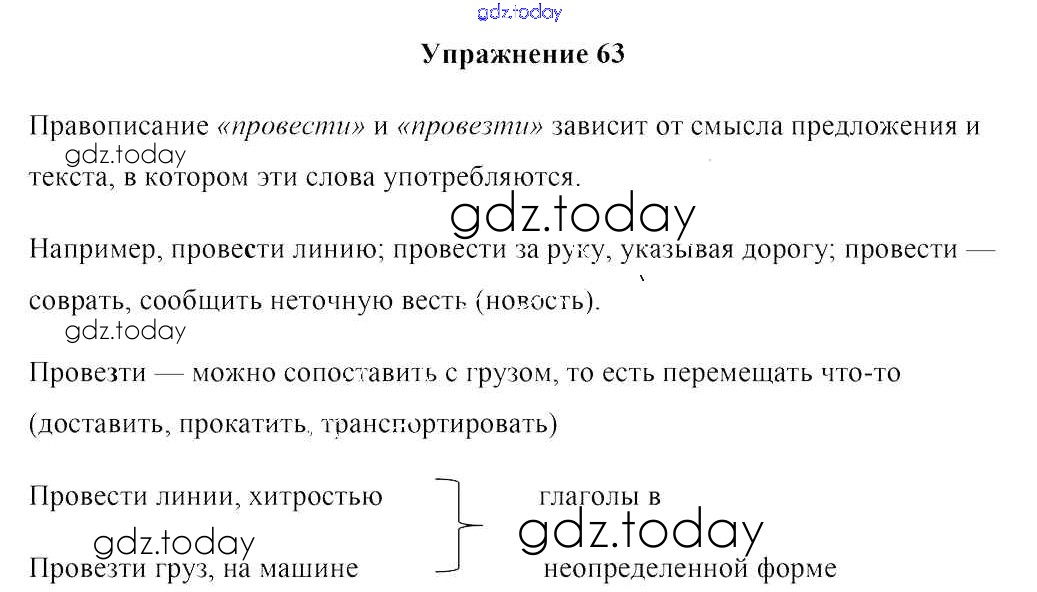 Упражнение 63

Правописание «провести» и «провезти» зависит от смысла предложения и текста, в котором эти слова употребляются.

Например, провести линию; провести за руку, указывая дорогу; провести — соврать, сообщить неточную весть (новость).

Провезти — можно сопоставить с грузом, то есть перемещать что-то (доставить, прокатить, транспортировать)

Провести линии, хитростью
Провезти груз, на машине

глаголы в неопределенной форме

gdz.today